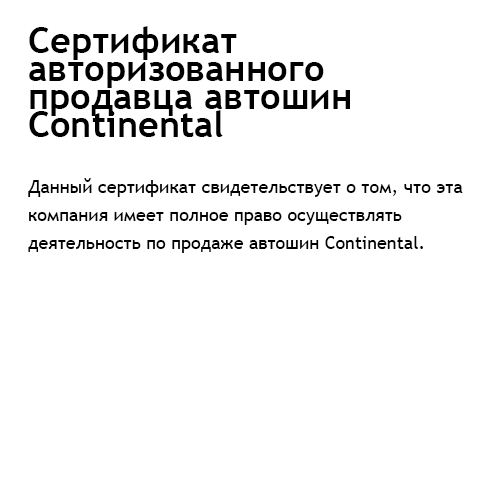 Сертификат авторизованного продавца автошин Continental

Данный сертификат свидетельствует о том, что эта компания имеет полное право осуществлять деятельность по продаже автошин Continental.